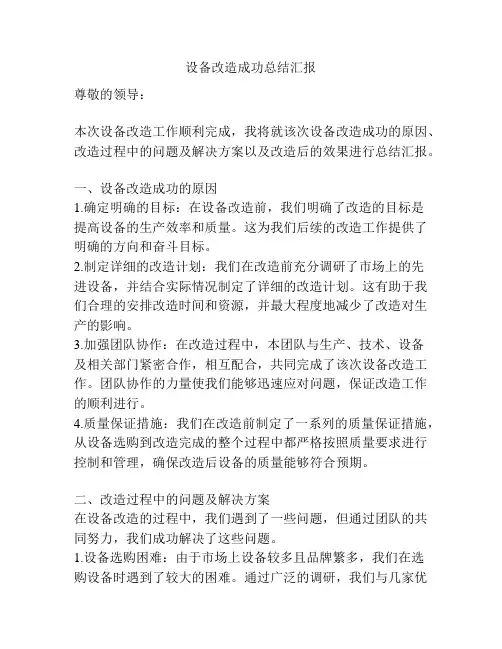 设备改造成功总结汇报

尊敬的领导：

本次设备改造工作顺利完成，我将就该次设备改造成功的原因、改造过程中的问题及解决方案以及改造后的效果进行总结汇报。

一、设备改造成功的原因
1.确定明确的目标：在设备改造前，我们明确了改造的目标是提高设备的生产效率和质量。这为我们后续的改造工作提供了明确的方向和奋斗目标。
2.制定详细的改造计划：我们在改造前充分调研了市场上的先进设备，并结合实际情况制定了详细的改造计划。这有助于我们合理的安排改造时间和资源，并最大程度地减少了改造对生产的影响。
3.加强团队协作：在改造过程中，本团队与生产、技术、设备及相关部门紧密合作，相互配合，共同完成了该次设备改造工作。团队协作的力量使我们能够迅速应对问题，保证改造工作的顺利进行。
4.质量保证措施：我们在改造前制定了一系列的质量保证措施，从设备选购到改造完成的整个过程中都严格按照质量要求进行控制和管理，确保改造后设备的质量能够符合预期。

二、改造过程中的问题及解决方案
在设备改造的过程中，我们遇到了一些问题，但通过团队的共同努力，我们成功解决了这些问题。
1.设备选购困难：由于市场上设备较多且品牌繁多，我们在选购设备时遇到了较大的困难。通过广泛的调研，我们与几家优